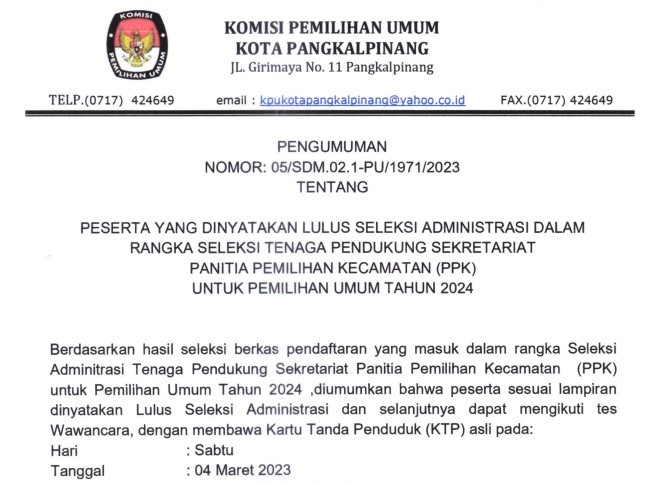 KOMISI PEMILIHAN UMUM

KOMISI PEMILIHAN UMUM
KOTA PANGKALPINANG
JL. Girimaya No. 11 Pangkalpinang

TELP.(0717) 424649 email : kpukotapangkalpinang@yahoo.co.id FAX.(0717) 424649

PENGUMUMAN
NOMOR: 05/SDM.02.1-PU/1971/2023
TENTANG

PESERTA YANG DINYATAKAN LULUS SELEKSI ADMINISTRASI DALAM RANGKA SELEKSI TENAGA PENDUKUNG SEKRETARIAT PANITIA PEMILIHAN KECAMATAN (PPK) UNTUK PEMILIHAN UMUM TAHUN 2024

Berdasarkan hasil seleksi berkas pendaftaran yang masuk dalam rangka Seleksi Adminitrasi Tenaga Pendukung Sekretariat Panitia Pemilihan Kecamatan (PPK) untuk Pemilihan Umum Tahun 2024 ,diumumkan bahwa peserta sesuai lampiran dinyatakan Lulus Seleksi Administrasi dan selanjutnya dapat mengikuti tes Wawancara, dengan membawa Kartu Tanda Penduduk (KTP) asli pada:
Hari : Sabtu
Tanggal : 04 Maret 2023